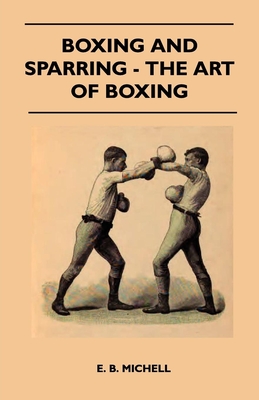 BOXING AND SPARRING - THE ART OF BOXING

E. B. MICHELL